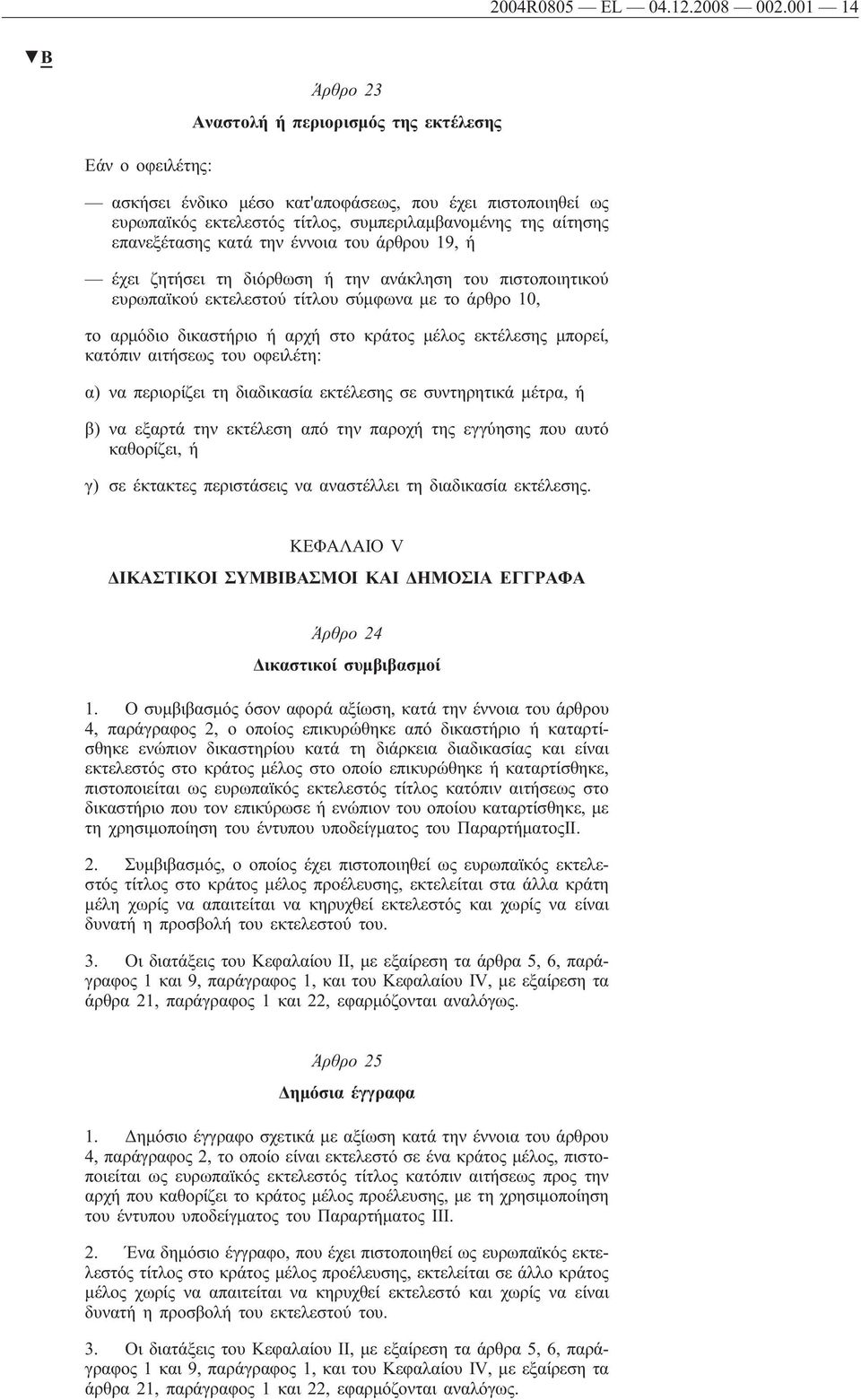 2004R0805 — EL — 04.12.2008 — 002.001 — 14

▼B

Άρθρο 23

Αναστολή ή περιορισμός της εκτέλεσης

Εάν ο οφειλέτης:

— ασκήσει ένδικο μέσο κατ'αποφάσεως, που έχει πιστοποιηθεί ως ευρωπαϊκός εκτελεστός τίτλος, συμπεριλαμβανομένης της αίτησης επανεξέτασης κατά την έννοια του άρθρου 19, ή

— έχει ζητήσει τη διόρθωση ή την ανάκληση του πιστοποιητικού ευρωπαϊκού εκτελεστού τίτλου σύμφωνα με το άρθρο 10,

το αρμόδιο δικαστήριο ή αρχή στο κράτος μέλος εκτέλεσης μπορεί, κατόπιν αιτήσεως του οφειλέτη:

α) να περιορίζει τη διαδικασία εκτέλεσης σε συντηρητικά μέτρα, ή

β) να εξαρτά την εκτέλεση από την παροχή της εγγύησης που αυτό καθορίζει, ή

γ) σε έκτακτες περιστάσεις να αναστέλλει τη διαδικασία εκτέλεσης.

ΚΕΦΑΛΑΙΟ V

ΔΙΚΑΣΤΙΚΟΙ ΣΥΜΒΙΒΑΣΜΟΙ ΚΑΙ ΔΗΜΟΣΙΑ ΕΓΓΡΑΦΑ

Άρθρο 24

Δικαστικοί συμβιβασμοί

1. Ο συμβιβασμός όσον αφορά αξίωση, κατά την έννοια του άρθρου 4, παράγραφος 2, ο οποίος επικυρώθηκε από δικαστήριο ή καταρτίσθηκε ενώπιον δικαστηρίου κατά τη διάρκεια διαδικασίας και είναι εκτελεστός στο κράτος μέλος στο οποίο επικυρώθηκε ή καταρτίσθηκε, πιστοποιείται ως ευρωπαϊκός εκτελεστός τίτλος κατόπιν αιτήσεως στο δικαστήριο που τον επικύρωσε ή ενώπιον του οποίου καταρτίσθηκε, με τη χρησιμοποίηση του έντυπου υποδείγματος του ΠαραρτήματοςII.

2. Συμβιβασμός, ο οποίος έχει πιστοποιηθεί ως ευρωπαϊκός εκτελεστός τίτλος στο κράτος μέλος προέλευσης, εκτελείται στα άλλα κράτη μέλη χωρίς να απαιτείται να κηρυχθεί εκτελεστός και χωρίς να είναι δυνατή η προσβολή του εκτελεστού του.

3. Οι διατάξεις του Κεφαλαίου II, με εξαίρεση τα άρθρα 5, 6, παράγραφος 1 και 9, παράγραφος 1, και του Κεφαλαίου IV, με εξαίρεση τα άρθρα 21, παράγραφος 1 και 22, εφαρμόζονται αναλόγως.

Άρθρο 25

Δημόσια έγγραφα

1. Δημόσιο έγγραφο σχετικά με αξίωση κατά την έννοια του άρθρου 4, παράγραφος 2, το οποίο είναι εκτελεστό σε ένα κράτος μέλος, πιστοποιείται ως ευρωπαϊκός εκτελεστός τίτλος κατόπιν αιτήσεως προς την αρχή που καθορίζει το κράτος μέλος προέλευσης, με τη χρησιμοποίηση του έντυπου υποδείγματος του Παραρτήματος III.

2. Ένα δημόσιο έγγραφο, που έχει πιστοποιηθεί ως ευρωπαϊκός εκτελεστός τίτλος στο κράτος μέλος προέλευσης, εκτελείται σε άλλο κράτος μέλος χωρίς να απαιτείται να κηρυχθεί εκτελεστό και χωρίς να είναι δυνατή η προσβολή του εκτελεστού του.

3. Οι διατάξεις του Κεφαλαίου II, με εξαίρεση τα άρθρα 5, 6, παράγραφος 1 και 9, παράγραφος 1, και του Κεφαλαίου IV, με εξαίρεση τα άρθρα 21, παράγραφος 1 και 22, εφαρμόζονται αναλόγως.